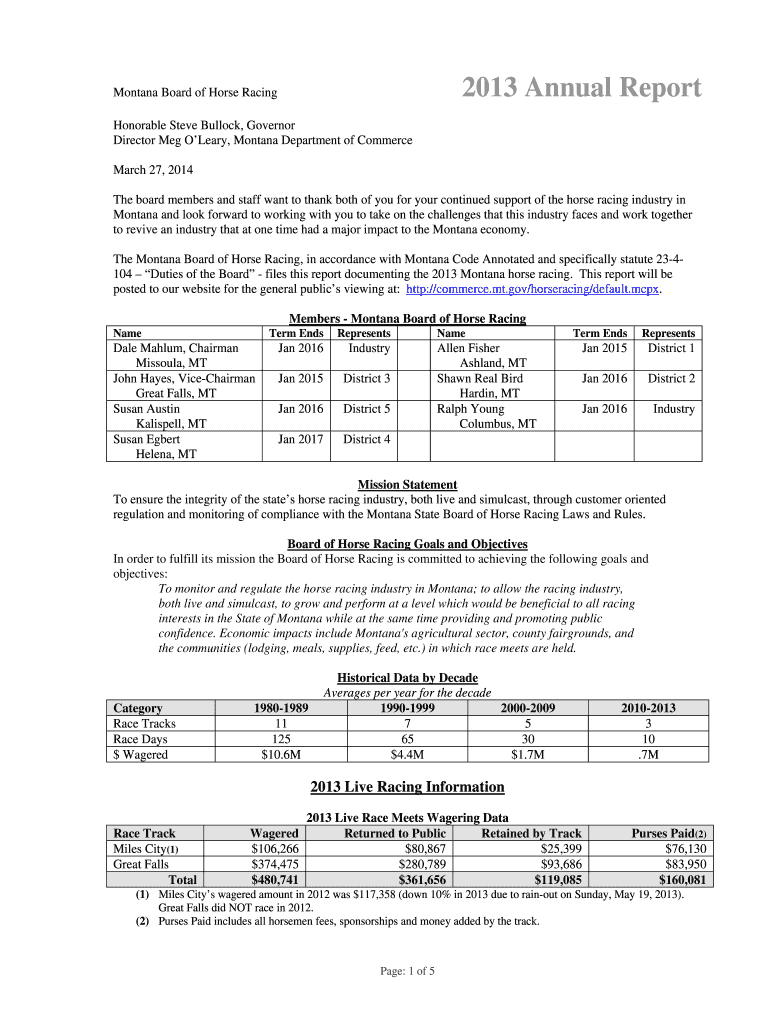 Montana Board of Horse Racing

2013 Annual Report

Honorable Steve Bullock, Governor
Director Meg O'Leary, Montana Department of Commerce

March 27, 2014

The board members and staff want to thank both of you for your continued support of the horse racing industry in Montana and look forward to working with you to take on the challenges that this industry faces and work together to revive an industry that at one time had a major impact to the Montana economy.

The Montana Board of Horse Racing, in accordance with Montana Code Annotated and specifically statute 23-4-104 – "Duties of the Board" - files this report documenting the 2013 Montana horse racing. This report will be posted to our website for the general public's viewing at: http://commerce.mt.gov/horseracing/default.mcpx.

Members - Montana Board of Horse Racing

| Name | Term Ends | Represents | Name | Term Ends | Represents |
|---|---|---|---|---|---|
| Dale Mahlum, Chairman Missoula, MT | Jan 2016 | Industry | Allen Fisher Ashland, MT | Jan 2015 | District 1 |
| John Hayes, Vice-Chairman Great Falls, MT | Jan 2015 | District 3 | Shawn Real Bird Hardin, MT | Jan 2016 | District 2 |
| Susan Austin Kalispell, MT | Jan 2016 | District 5 | Ralph Young Columbus, MT | Jan 2016 | Industry |
| Susan Egbert Helena, MT | Jan 2017 | District 4 | | | |

Mission Statement
To ensure the integrity of the state's horse racing industry, both live and simulcast, through customer oriented regulation and monitoring of compliance with the Montana State Board of Horse Racing Laws and Rules.

Board of Horse Racing Goals and Objectives
In order to fulfill its mission the Board of Horse Racing is committed to achieving the following goals and objectives:
To monitor and regulate the horse racing industry in Montana; to allow the racing industry, both live and simulcast, to grow and perform at a level which would be beneficial to all racing interests in the State of Montana while at the same time providing and promoting public confidence. Economic impacts include Montana's agricultural sector, county fairgrounds, and the communities (lodging, meals, supplies, feed, etc.) in which race meets are held.

Historical Data by Decade
Averages per year for the decade

| Category | 1980-1989 | 1990-1999 | 2000-2009 | 2010-2013 |
|---|---|---|---|---|
| Race Tracks | 11 | 7 | 5 | 3 |
| Race Days | 125 | 65 | 30 | 10 |
| $ Wagered | $10.6M | $4.4M | $1.7M | .7M |

2013 Live Racing Information

2013 Live Race Meets Wagering Data

| Race Track | Wagered | Returned to Public | Retained by Track | Purses Paid(2) |
|---|---|---|---|---|
| Miles City(1) | $106,266 | $80,867 | $25,399 | $76,130 |
| Great Falls | $374,475 | $280,789 | $93,686 | $83,950 |
| Total | $480,741 | $361,656 | $119,085 | $160,081 |

(1) Miles City's wagered amount in 2012 was $117,358 (down 10% in 2013 due to rain-out on Sunday, May 19, 2013). Great Falls did NOT race in 2012.
(2) Purses Paid includes all horsemen fees, sponsorships and money added by the track.

Page: 1 of 5